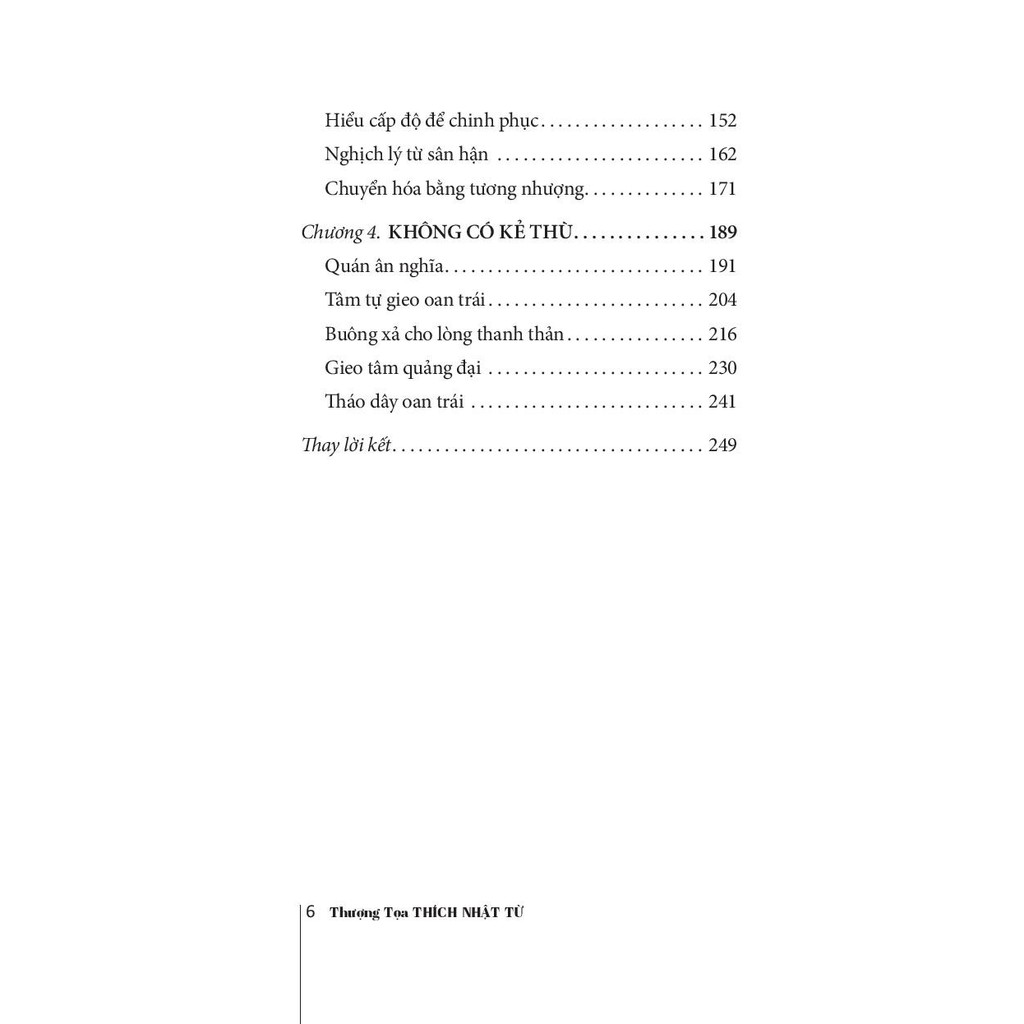 Hiểu cấp độ để chinh phục 152
Nghịch lý từ sân hận 162
Chuyển hóa bằng tương nhượng 171

Chương 4. KHÔNG CÓ KẺ THÙ 189
Quán ân nghĩa 191
Tâm tự gieo oan trái 204
Buông xả cho lòng thanh thản 216
Gieo tâm quảng đại 230
Tháo dây oan trái 241

Thay lời kết 249

6 Thượng Tọa THÍCH NHẬT TỪ